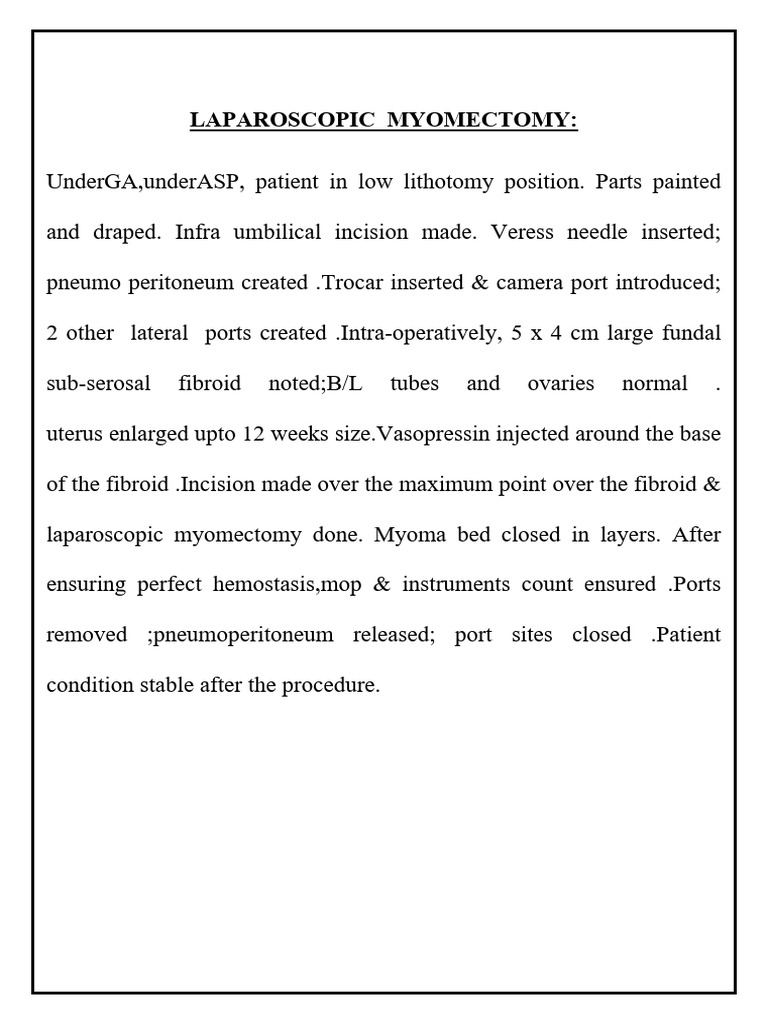 LAPAROSCOPIC MYOMECTOMY:

UnderGA,underASP, patient in low lithotomy position. Parts painted and draped. Infra umbilical incision made. Veress needle inserted; pneumo peritoneum created .Trocar inserted & camera port introduced; 2 other lateral ports created .Intra-operatively, 5 x 4 cm large fundal sub-serosal fibroid noted;B/L tubes and ovaries normal . uterus enlarged upto 12 weeks size.Vasopressin injected around the base of the fibroid .Incision made over the maximum point over the fibroid & laparoscopic myomectomy done. Myoma bed closed in layers. After ensuring perfect hemostasis,mop & instruments count ensured .Ports removed ;pneumoperitoneum released; port sites closed .Patient condition stable after the procedure.